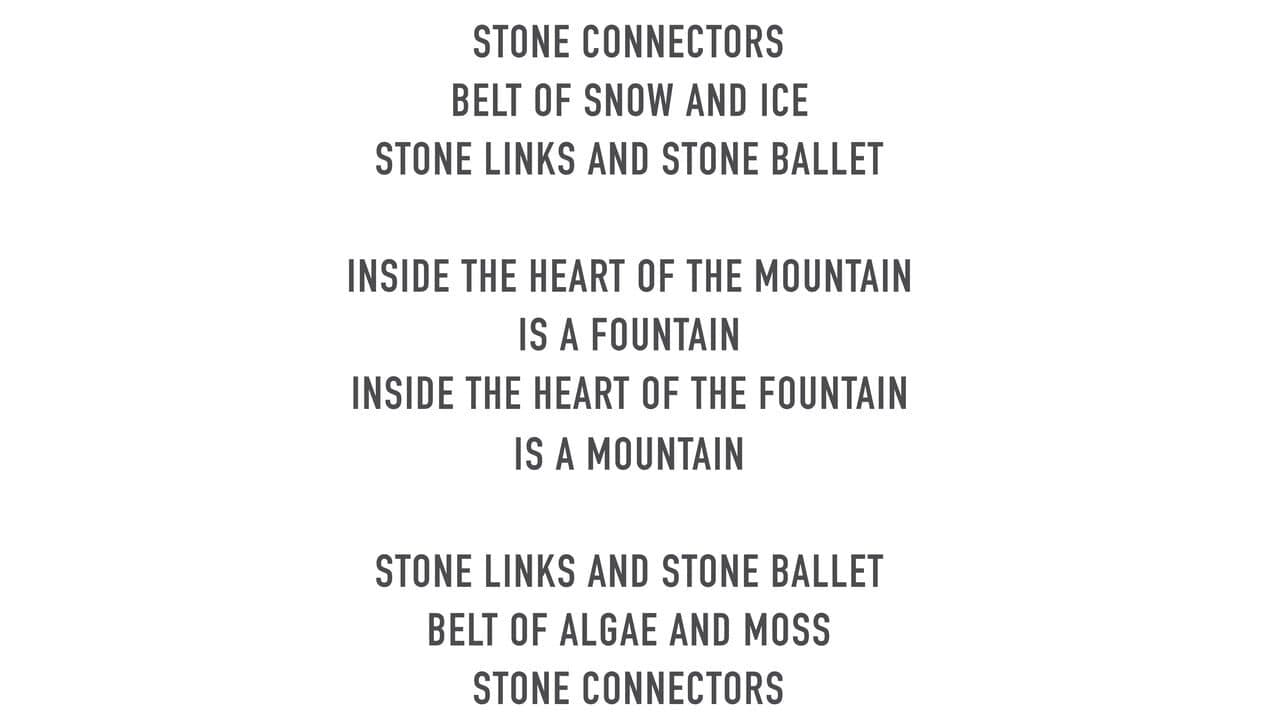 STONE CONNECTORS
BELT OF SNOW AND ICE
STONE LINKS AND STONE BALLET

INSIDE THE HEART OF THE MOUNTAIN
IS A FOUNTAIN
INSIDE THE HEART OF THE FOUNTAIN
IS A MOUNTAIN

STONE LINKS AND STONE BALLET
BELT OF ALGAE AND MOSS
STONE CONNECTORS